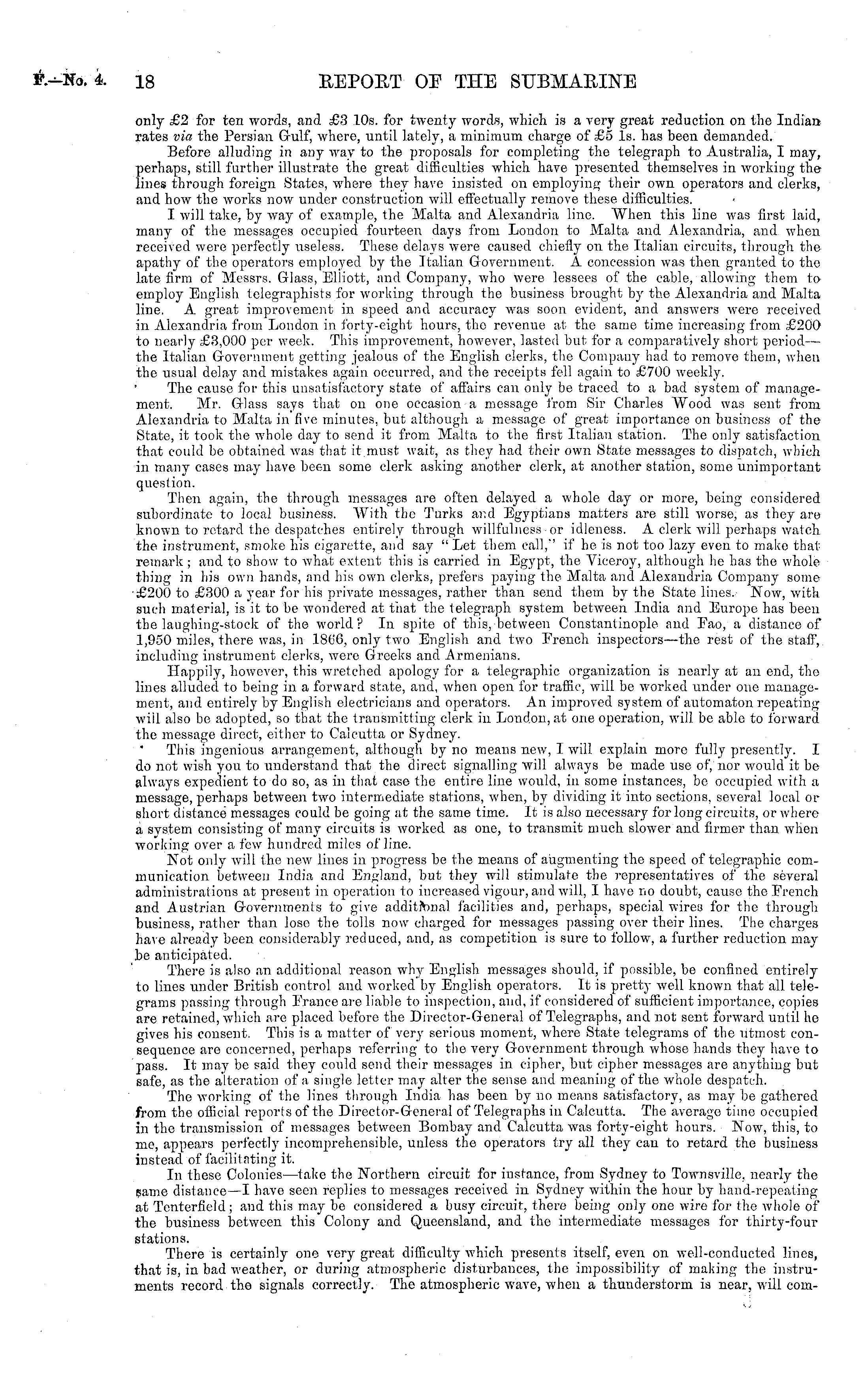 F.—No. 4. 18 REPORT OF THE SUBMARINE

only £2 for ten words, and £3 10s. for twenty words, which is a very great reduction on the Indian rates via the Persian Gulf, where, until lately, a minimum charge of £5 1s. has been demanded.

Before alluding in any way to the proposals for completing the telegraph to Australia, I may, perhaps, still further illustrate the great difficulties which have presented themselves in working the lines through foreign States, where they have insisted on employing their own operators and clerks, and how the works now under construction will effectually remove these difficulties.

I will take, by way of example, the Malta and Alexandria line. When this line was first laid, many of the messages occupied fourteen days from London to Malta and Alexandria, and when received were perfectly useless. These delays were caused chiefly on the Italian circuits, through the apathy of the operators employed by the Italian Government. A concession was then granted to the late firm of Messrs. Glass, Elliott, and Company, who were lessees of the cable, allowing them to employ English telegraphists for working through the business brought by the Alexandria and Malta line. A great improvement in speed and accuracy was soon evident, and answers were received in Alexandria from London in forty-eight hours, the revenue at the same time increasing from £200 to nearly £3,000 per week. This improvement, however, lasted but for a comparatively short period—the Italian Government getting jealous of the English clerks, the Company had to remove them, when the usual delay and mistakes again occurred, and the receipts fell again to £700 weekly.

The cause for this unsatisfactory state of affairs can only be traced to a bad system of management. Mr. Glass says that on one occasion a message from Sir Charles Wood was sent from Alexandria to Malta in five minutes, but although a message of great importance on business of the State, it took the whole day to send it from Malta to the first Italian station. The only satisfaction that could be obtained was that it must wait, as they had their own State messages to dispatch, which in many cases may have been some clerk asking another clerk, at another station, some unimportant question.

Then again, the through messages are often delayed a whole day or more, being considered subordinate to local business. With the Turks and Egyptians matters are still worse, as they are known to retard the despatches entirely through willfulness or idleness. A clerk will perhaps watch the instrument, smoke his cigarette, and say "Let them call," if he is not too lazy even to make that remark; and to show to what extent this is carried in Egypt, the Viceroy, although he has the whole thing in his own hands, and his own clerks, prefers paying the Malta and Alexandria Company some £200 to £300 a year for his private messages, rather than send them by the State lines. Now, with such material, is it to be wondered at that the telegraph system between India and Europe has been the laughing-stock of the world? In spite of this, between Constantinople and Fao, a distance of 1,950 miles, there was, in 1866, only two English and two French inspectors—the rest of the staff, including instrument clerks, were Greeks and Armenians.

Happily, however, this wretched apology for a telegraphic organization is nearly at an end, the lines alluded to being in a forward state, and, when open for traffic, will be worked under one management, and entirely by English electricians and operators. An improved system of automaton repeating will also be adopted, so that the transmitting clerk in London, at one operation, will be able to forward the message direct, either to Calcutta or Sydney.

This ingenious arrangement, although by no means new, I will explain more fully presently. I do not wish you to understand that the direct signalling will always be made use of, nor would it be always expedient to do so, as in that case the entire line would, in some instances, be occupied with a message, perhaps between two intermediate stations, when, by dividing it into sections, several local or short distance messages could be going at the same time. It is also necessary for long circuits, or where a system consisting of many circuits is worked as one, to transmit much slower and firmer than when working over a few hundred miles of line.

Not only will the new lines in progress be the means of augmenting the speed of telegraphic communication between India and England, but they will stimulate the representatives of the several administrations at present in operation to increased vigour, and will, I have no doubt, cause the French and Austrian Governments to give additional facilities and, perhaps, special wires for the through business, rather than lose the tolls now charged for messages passing over their lines. The charges have already been considerably reduced, and, as competition is sure to follow, a further reduction may be anticipated.

There is also an additional reason why English messages should, if possible, be confined entirely to lines under British control and worked by English operators. It is pretty well known that all telegrams passing through France are liable to inspection, and, if considered of sufficient importance, copies are retained, which are placed before the Director-General of Telegraphs, and not sent forward until he gives his consent. This is a matter of very serious moment, where State telegrams of the utmost consequence are concerned, perhaps referring to the very Government through whose hands they have to pass. It may be said they could send their messages in cipher, but cipher messages are anything but safe, as the alteration of a single letter may alter the sense and meaning of the whole despatch.

The working of the lines through India has been by no means satisfactory, as may be gathered from the official reports of the Director-General of Telegraphs in Calcutta. The average time occupied in the transmission of messages between Bombay and Calcutta was forty-eight hours. Now, this, to me, appears perfectly incomprehensible, unless the operators try all they can to retard the business instead of facilitating it.

In these Colonies—take the Northern circuit for instance, from Sydney to Townsville, nearly the same distance—I have seen replies to messages received in Sydney within the hour by hand-repeating at Tenterfield; and this may be considered a busy circuit, there being only one wire for the whole of the business between this Colony and Queensland, and the intermediate messages for thirty-four stations.

There is certainly one very great difficulty which presents itself, even on well-conducted lines, that is, in bad weather, or during atmospheric disturbances, the impossibility of making the instruments record the signals correctly. The atmospheric wave, when a thunderstorm is near, will com-